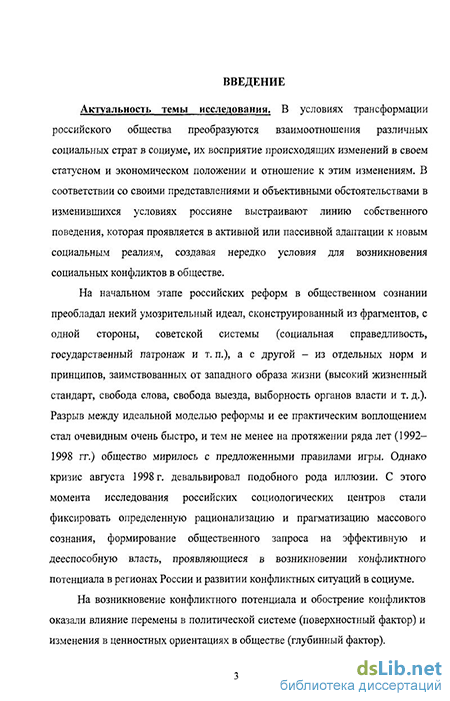 ВВЕДЕНИЕ

Актуальность темы исследования. В условиях трансформации российского общества преобразуются взаимоотношения различных социальных страт в социуме, их восприятие происходящих изменений в своем статусном и экономическом положении и отношение к этим изменениям. В соответствии со своими представлениями и объективными обстоятельствами в изменившихся условиях россияне выстраивают линию собственного поведения, которая проявляется в активной или пассивной адаптации к новым социальным реалиям, создавая нередко условия для возникновения социальных конфликтов в обществе.

На начальном этапе российских реформ в общественном сознании преобладал некий умозрительный идеал, сконструированный из фрагментов, с одной стороны, советской системы (социальная справедливость, государственный патронаж и т. п.), а с другой – из отдельных норм и принципов, заимствованных от западного образа жизни (высокий жизненный стандарт, свобода слова, свобода выезда, выборность органов власти и т. д.). Разрыв между идеальной моделью реформы и ее практическим воплощением стал очевидным очень быстро, и тем не менее на протяжении ряда лет (1992–1998 гг.) общество мирилось с предложенными правилами игры. Однако кризис августа 1998 г. девальвировал подобного рода иллюзии. С этого момента исследования российских социологических центров стали фиксировать определенную рационализацию и прагматизацию массового сознания, формирование общественного запроса на эффективную и дееспособную власть, проявляющиеся в возникновении конфликтного потенциала в регионах России и развитии конфликтных ситуаций в социуме.

На возникновение конфликтного потенциала и обострение конфликтов оказали влияние перемены в политической системе (поверхностный фактор) и изменения в ценностных ориентациях в обществе (глубинный фактор).

3

dsLib.net
библиотека диссертаций